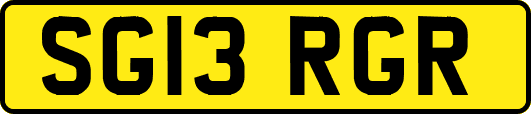 SG13 RGR